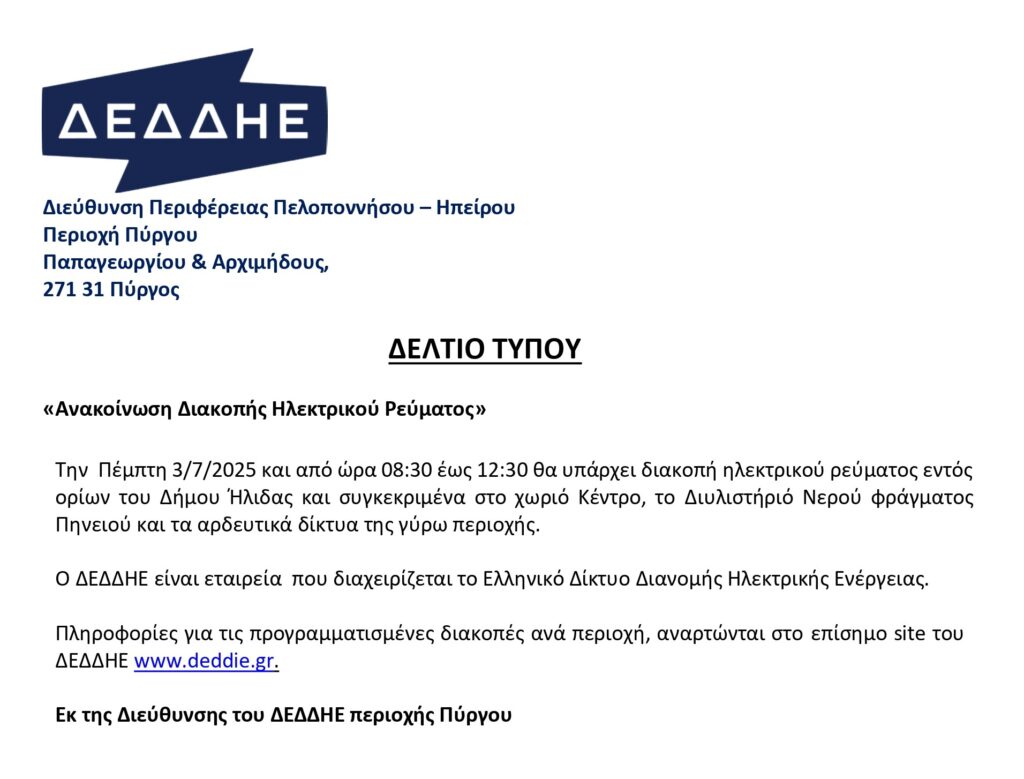 ΔΕΔΔΗΕ

Διεύθυνση Περιφέρειας Πελοποννήσου – Ηπείρου
Περιοχή Πύργου
Παπαγεωργίου & Αρχιμήδους,
271 31 Πύργος

ΔΕΛΤΙΟ ΤΥΠΟΥ

«Ανακοίνωση Διακοπής Ηλεκτρικού Ρεύματος»

Την Πέμπτη 3/7/2025 και από ώρα 08:30 έως 12:30 θα υπάρχει διακοπή ηλεκτρικού ρεύματος εντός ορίων του Δήμου Ήλιδας και συγκεκριμένα στο χωριό Κέντρο, το Διυλιστήριό Νερού φράγματος Πηνειού και τα αρδευτικά δίκτυα της γύρω περιοχής.

Ο ΔΕΔΔΗΕ είναι εταιρεία που διαχειρίζεται το Ελληνικό Δίκτυο Διανομής Ηλεκτρικής Ενέργειας.

Πληροφορίες για τις προγραμματισμένες διακοπές ανά περιοχή, αναρτώνται στο επίσημο site του ΔΕΔΔΗΕ www.deddie.gr.

Εκ της Διεύθυνσης του ΔΕΔΔΗΕ περιοχής Πύργου